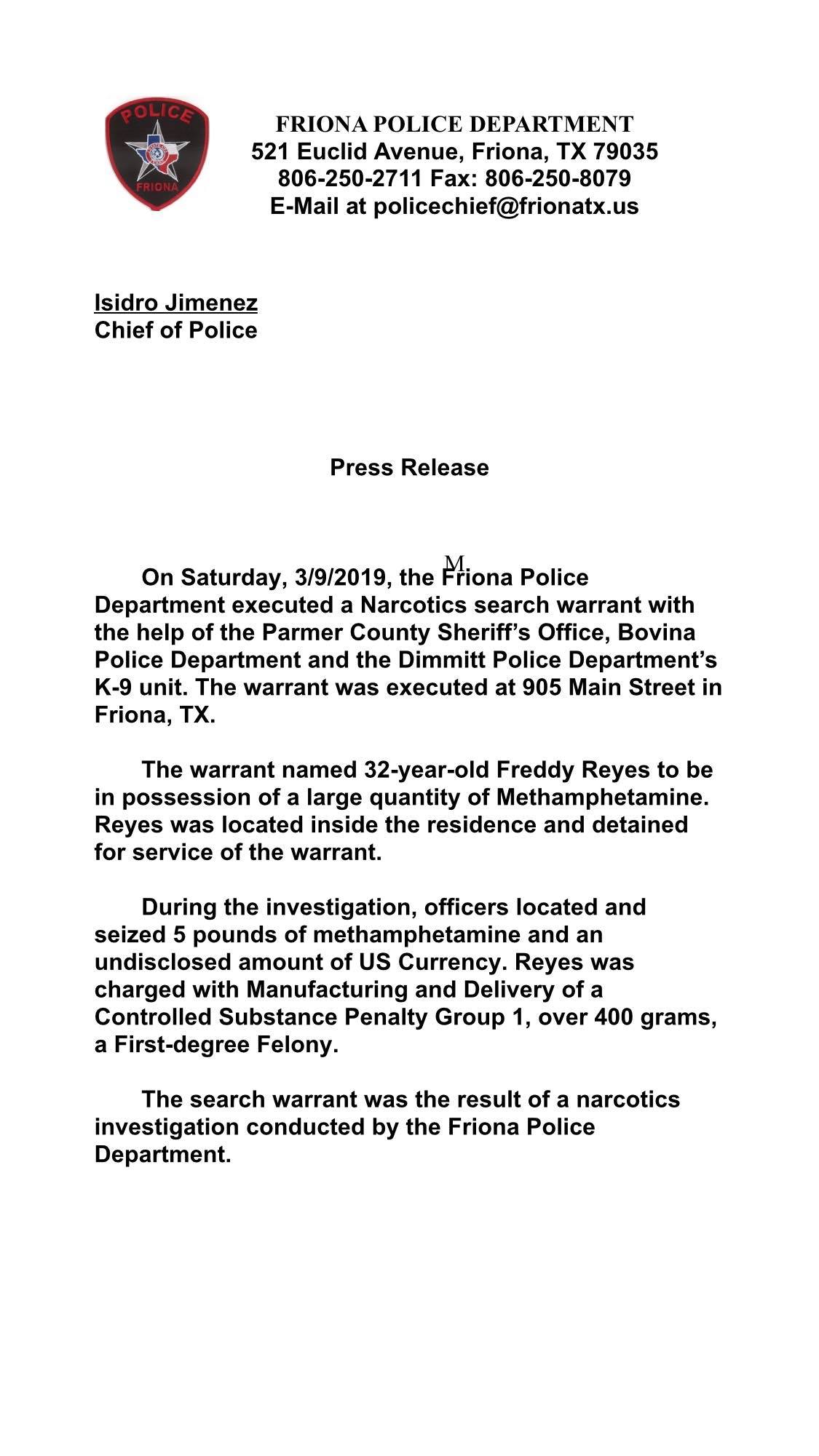 POLICE
FRIONA

FRIONA POLICE DEPARTMENT
521 Euclid Avenue, Friona, TX 79035
806-250-2711 Fax: 806-250-8079
E-Mail at policechief@frionatx.us

Isidro Jimenez
Chief of Police

Press Release

M.

On Saturday, 3/9/2019, the Friona Police Department executed a Narcotics search warrant with the help of the Parmer County Sheriff's Office, Bovina Police Department and the Dimmitt Police Department's K-9 unit. The warrant was executed at 905 Main Street in Friona, TX.

The warrant named 32-year-old Freddy Reyes to be in possession of a large quantity of Methamphetamine. Reyes was located inside the residence and detained for service of the warrant.

During the investigation, officers located and seized 5 pounds of methamphetamine and an undisclosed amount of US Currency. Reyes was charged with Manufacturing and Delivery of a Controlled Substance Penalty Group 1, over 400 grams, a First-degree Felony.

The search warrant was the result of a narcotics investigation conducted by the Friona Police Department.